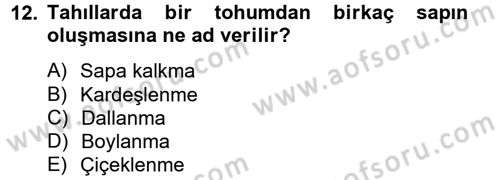 12. Tahıllarda bir tohumdan birkaç sapın oluşmasına ne ad verilir?

A) Sapa kalkma
B) Kardeşlenme
C) Dallanma
D) Boylanma
E) Çiçeklenme

www.aofsoru.com
www.aofsoru.com
www.aofsoru.com